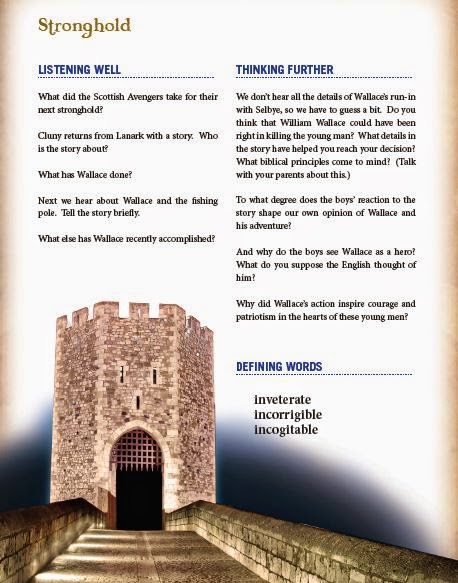 Stronghold

LISTENING WELL

What did the Scottish Avengers take for their next stronghold?

Cluny returns from Lanark with a story. Who is the story about?

What has Wallace done?

Next we hear about Wallace and the fishing pole. Tell the story briefly.

What else has Wallace recently accomplished?

THINKING FURTHER

We don't hear all the details of Wallace's run-in with Selbye, so we have to guess a bit. Do you think that William Wallace could have been right in killing the young man? What details in the story have helped you reach your decision? What biblical principles come to mind? (Talk with your parents about this.)

To what degree does the boys' reaction to the story shape our own opinion of Wallace and his adventure?

And why do the boys see Wallace as a hero? What do you suppose the English thought of him?

Why did Wallace's action inspire courage and patriotism in the hearts of these young men?

DEFINING WORDS

inveterate
incorrigible
incogitable